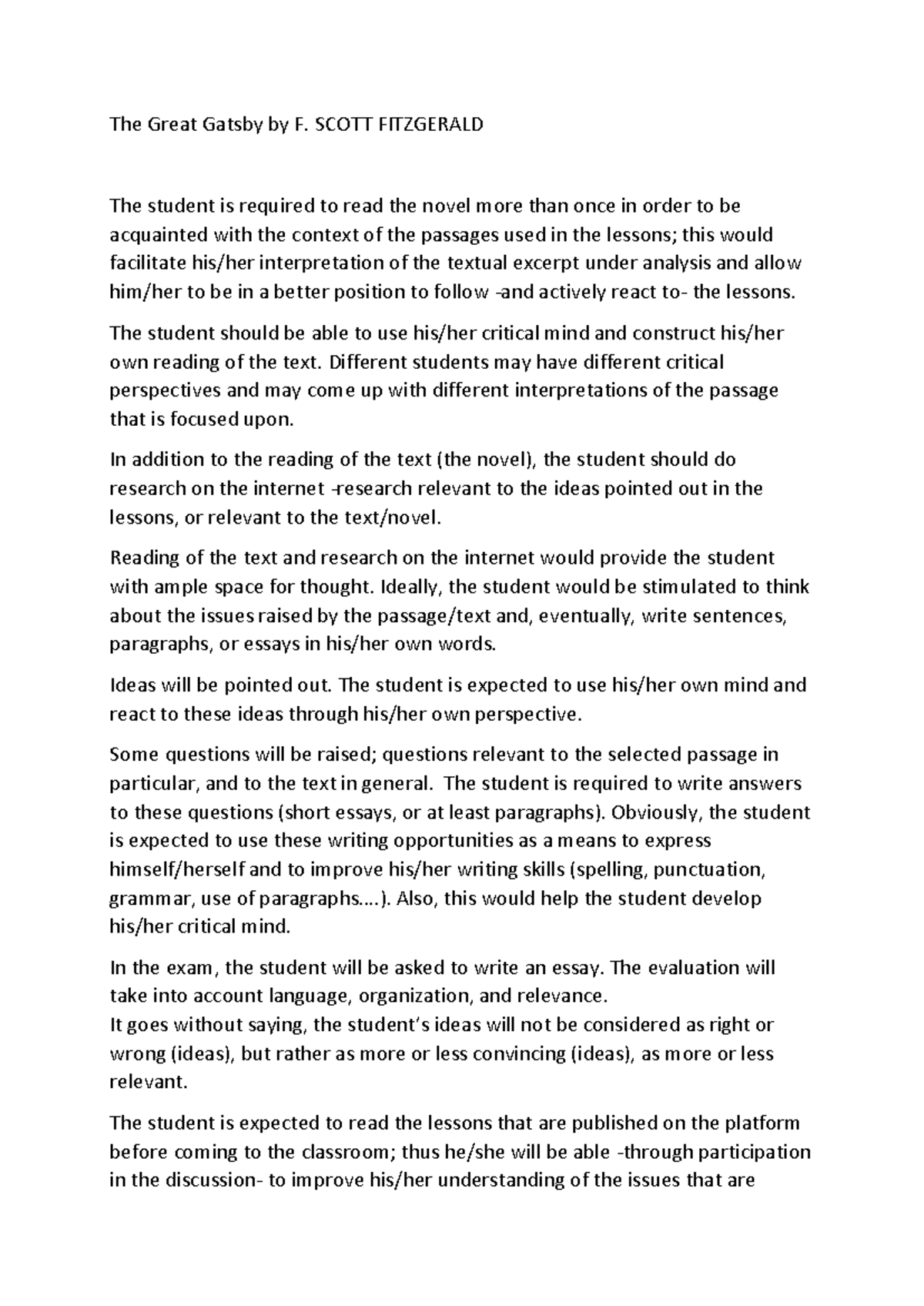 The Great Gatsby by F. SCOTT FITZGERALD

The student is required to read the novel more than once in order to be acquainted with the context of the passages used in the lessons; this would facilitate his/her interpretation of the textual excerpt under analysis and allow him/her to be in a better position to follow -and actively react to- the lessons.

The student should be able to use his/her critical mind and construct his/her own reading of the text. Different students may have different critical perspectives and may come up with different interpretations of the passage that is focused upon.

In addition to the reading of the text (the novel), the student should do research on the internet -research relevant to the ideas pointed out in the lessons, or relevant to the text/novel.

Reading of the text and research on the internet would provide the student with ample space for thought. Ideally, the student would be stimulated to think about the issues raised by the passage/text and, eventually, write sentences, paragraphs, or essays in his/her own words.

Ideas will be pointed out. The student is expected to use his/her own mind and react to these ideas through his/her own perspective.

Some questions will be raised; questions relevant to the selected passage in particular, and to the text in general. The student is required to write answers to these questions (short essays, or at least paragraphs). Obviously, the student is expected to use these writing opportunities as a means to express himself/herself and to improve his/her writing skills (spelling, punctuation, grammar, use of paragraphs….). Also, this would help the student develop his/her critical mind.

In the exam, the student will be asked to write an essay. The evaluation will take into account language, organization, and relevance.
It goes without saying, the student's ideas will not be considered as right or wrong (ideas), but rather as more or less convincing (ideas), as more or less relevant.

The student is expected to read the lessons that are published on the platform before coming to the classroom; thus he/she will be able -through participation in the discussion- to improve his/her understanding of the issues that are